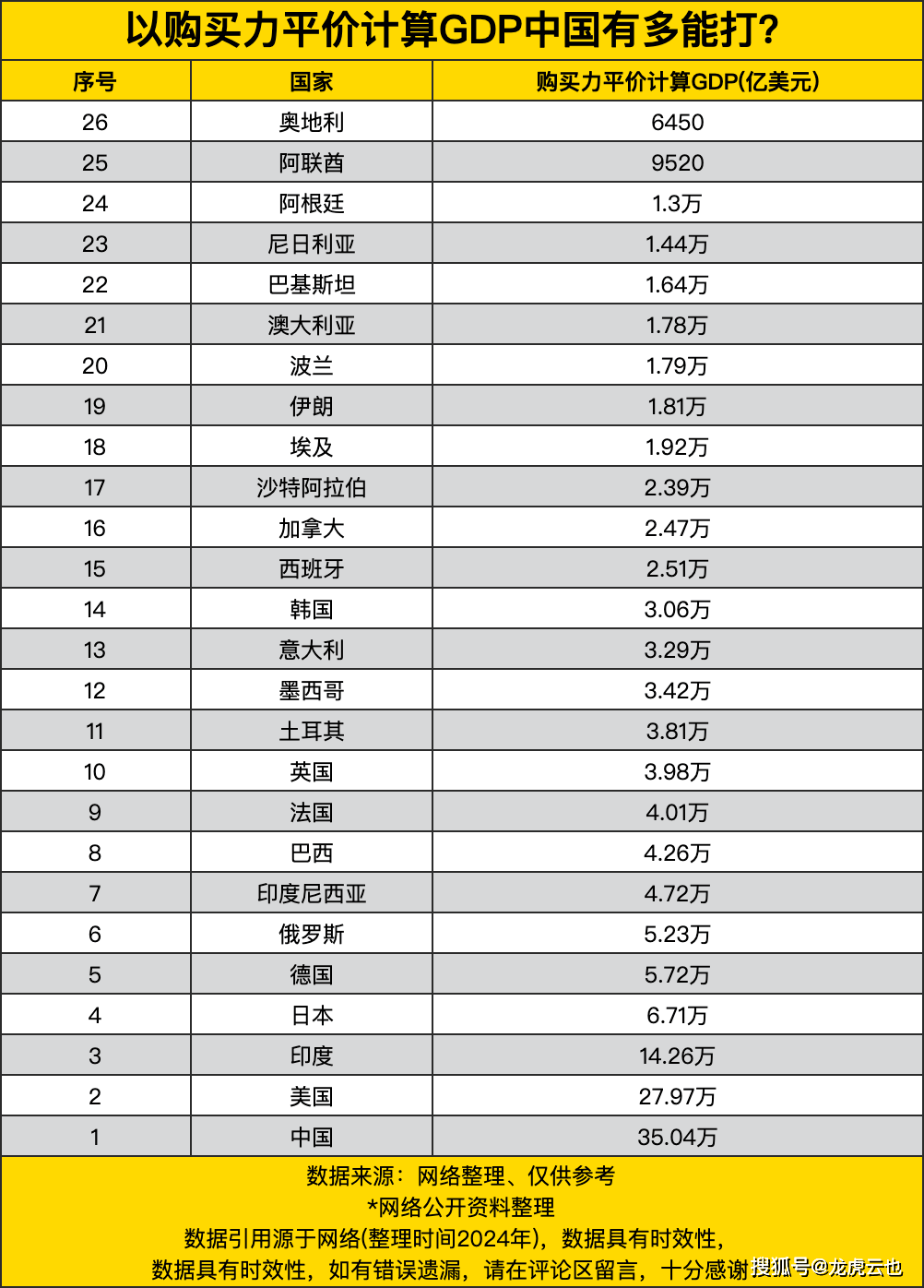 以购买力平价计算GDP中国有多能打？

| 序号 | 国家 | 购买力平价计算GDP(亿美元) |
|---|---|---|
| 26 | 奥地利 | 6450 |
| 25 | 阿联酋 | 9520 |
| 24 | 阿根廷 | 1.3万 |
| 23 | 尼日利亚 | 1.44万 |
| 22 | 巴基斯坦 | 1.64万 |
| 21 | 澳大利亚 | 1.78万 |
| 20 | 波兰 | 1.79万 |
| 19 | 伊朗 | 1.81万 |
| 18 | 埃及 | 1.92万 |
| 17 | 沙特阿拉伯 | 2.39万 |
| 16 | 加拿大 | 2.47万 |
| 15 | 西班牙 | 2.51万 |
| 14 | 韩国 | 3.06万 |
| 13 | 意大利 | 3.29万 |
| 12 | 墨西哥 | 3.42万 |
| 11 | 土耳其 | 3.81万 |
| 10 | 英国 | 3.98万 |
| 9 | 法国 | 4.01万 |
| 8 | 巴西 | 4.26万 |
| 7 | 印度尼西亚 | 4.72万 |
| 6 | 俄罗斯 | 5.23万 |
| 5 | 德国 | 5.72万 |
| 4 | 日本 | 6.71万 |
| 3 | 印度 | 14.26万 |
| 2 | 美国 | 27.97万 |
| 1 | 中国 | 35.04万 |

数据来源：网络整理、仅供参考
*网络公开资料整理
数据引用源于网络(整理时间2024年)，数据具有时效性，
数据具有时效性，如有错误遗漏，请在评论区留言，十分感谢 搜狐号@龙虎云也